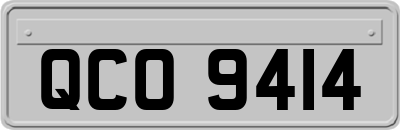 QCO 9414